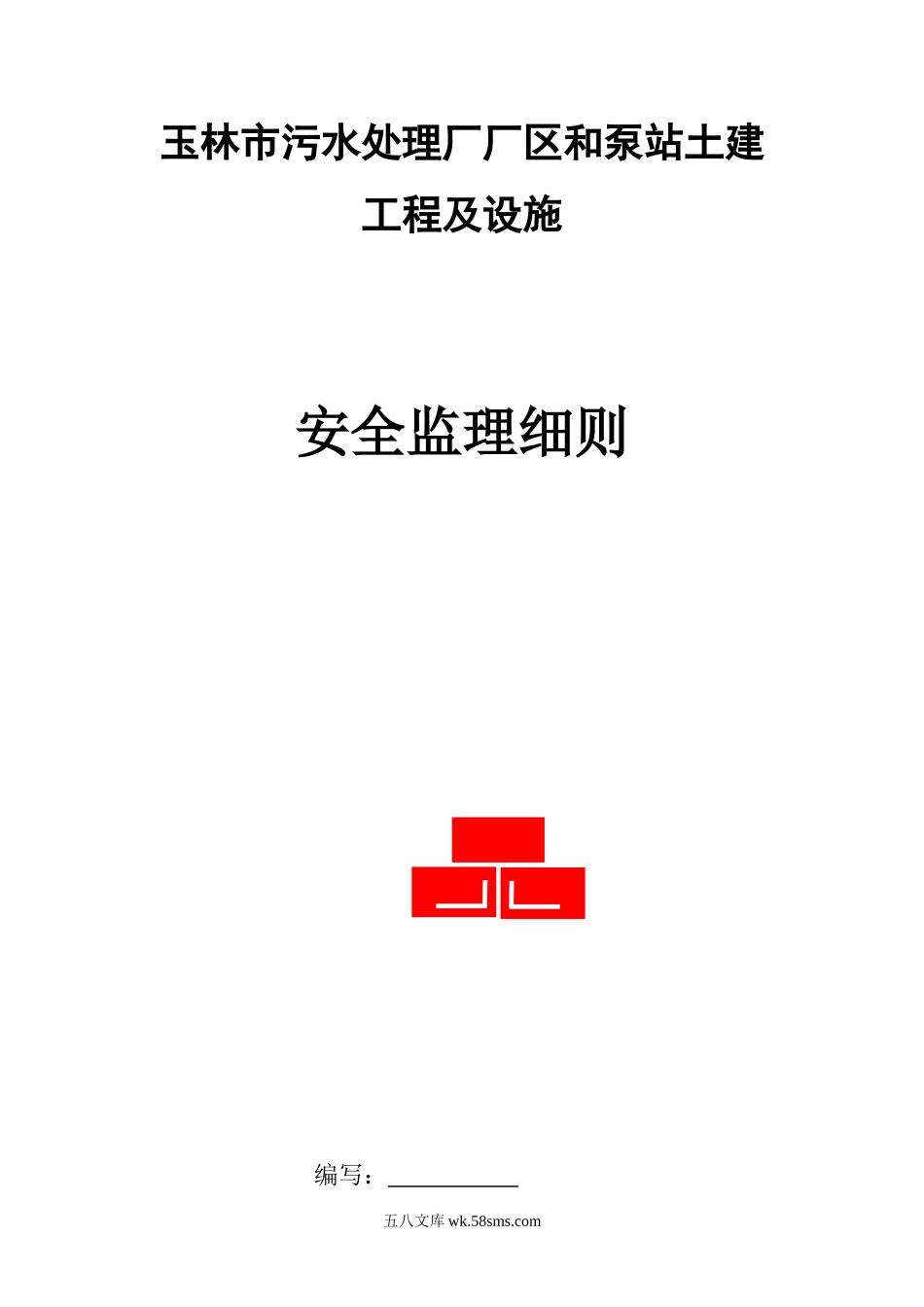 玉林市污水处理厂厂区和泵站土建工程及设施

安全监理细则

编写：

五八文库 wk.58sms.com